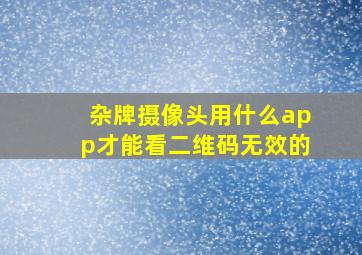 杂牌摄像头用什么app才能看二维码无效的